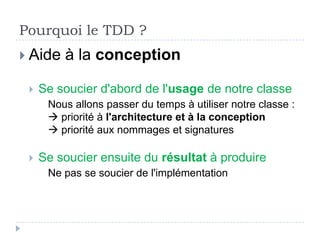 Pourquoi le TDD ?

Aide à la conception

Se soucier d'abord de l'usage de notre classe

Nous allons passer du temps à utiliser notre classe :
→ priorité à l'architecture et à la conception
→ priorité aux nommages et signatures

Se soucier ensuite du résultat à produire

Ne pas se soucier de l'implémentation